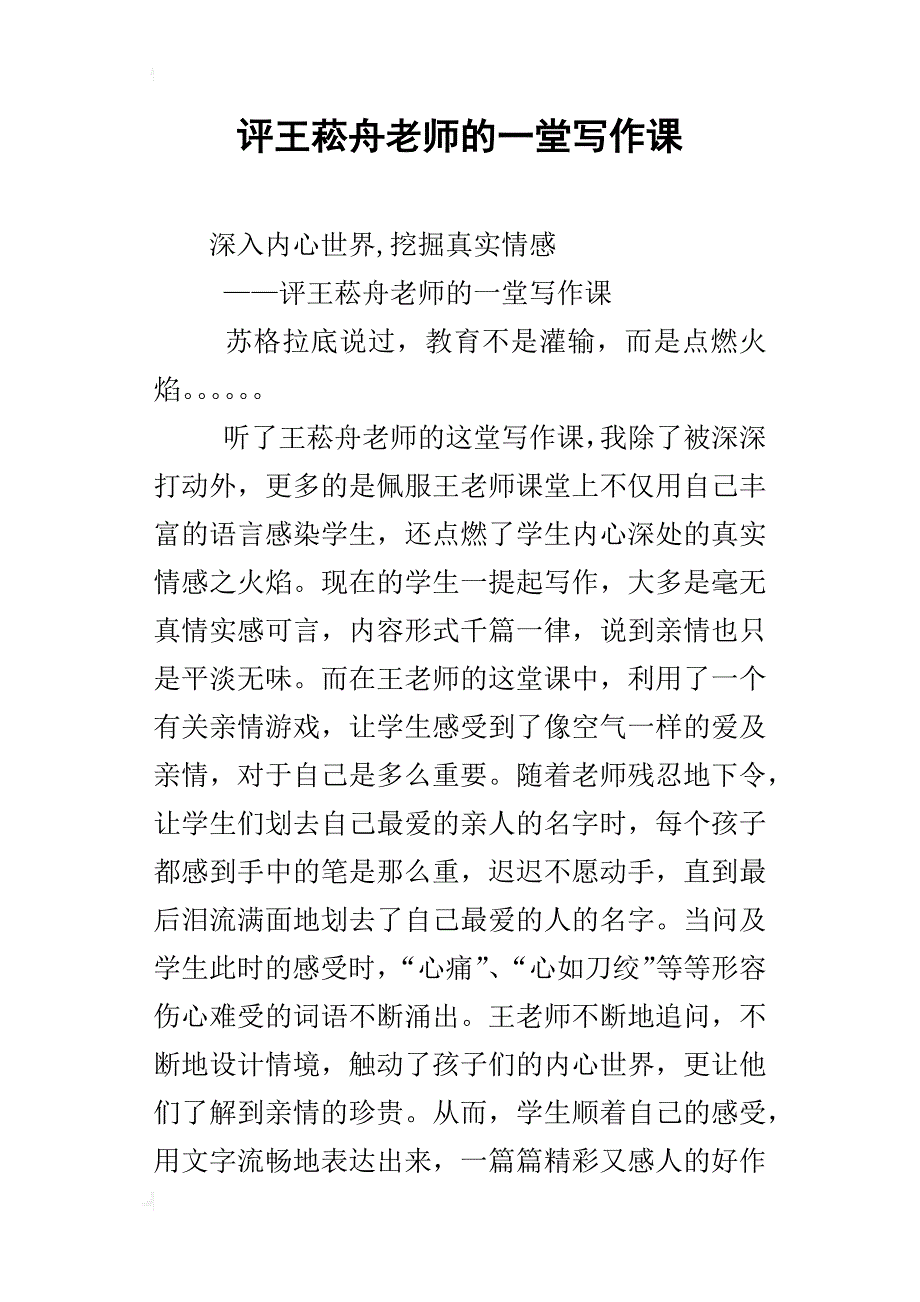 评王菘舟老师的一堂写作课

深入内心世界,挖掘真实情感

——评王菘舟老师的一堂写作课

苏格拉底说过，教育不是灌输，而是点燃火焰。。。。。。

听了王菘舟老师的这堂写作课,我除了被深深打动外，更多的是佩服王老师课堂上不仅用自己丰富的语言感染学生，还点燃了学生内心深处的真实情感之火焰。现在的学生一提起写作，大多是毫无真情实感可言，内容形式千篇一律，说到亲情也只是平淡无味。而在王老师的这堂课中，利用了一个有关亲情游戏，让学生感受到了像空气一样的爱及亲情，对于自己是多么重要。随着老师残忍地下令，让学生们划去自己最爱的亲人的名字时，每个孩子都感到手中的笔是那么重，迟迟不愿动手，直到最后泪流满面地划去了自己最爱的人的名字。当问及学生此时的感受时，“心痛”、“心如刀绞”等等形容伤心难受的词语不断涌出。王老师不断地追问，不断地设计情境，触动了孩子们的内心世界，更让他们了解到亲情的珍贵。从而，学生顺着自己的感受，用文字流畅地表达出来，一篇篇精彩又感人的好作